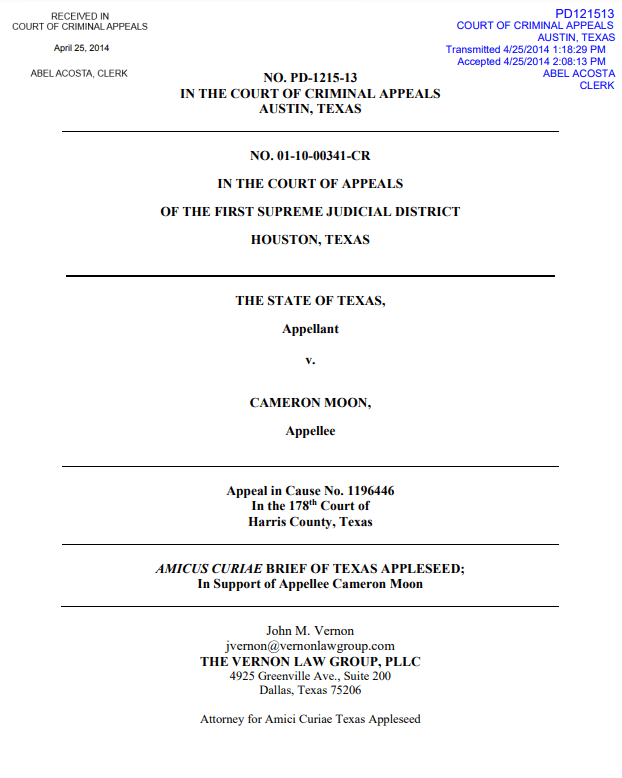 RECEIVED IN
COURT OF CRIMINAL APPEALS

April 25, 2014

ABEL ACOSTA, CLERK

PD121513
COURT OF CRIMINAL APPEALS
AUSTIN, TEXAS
Transmitted 4/25/2014 1:18:29 PM
Accepted 4/25/2014 2:08:13 PM
ABEL ACOSTA
CLERK

NO. PD-1215-13
IN THE COURT OF CRIMINAL APPEALS
AUSTIN, TEXAS

NO. 01-10-00341-CR

IN THE COURT OF APPEALS

OF THE FIRST SUPREME JUDICIAL DISTRICT

HOUSTON, TEXAS

THE STATE OF TEXAS,

Appellant

v.

CAMERON MOON,

Appellee

Appeal in Cause No. 1196446
In the 178$^{th}$ Court of
Harris County, Texas

AMICUS CURIAE BRIEF OF TEXAS APPLESEED;
In Support of Appellee Cameron Moon

John M. Vernon
jvernon@vernonlawgroup.com
THE VERNON LAW GROUP, PLLC
4925 Greenville Ave., Suite 200
Dallas, Texas 75206

Attorney for Amici Curiae Texas Appleseed